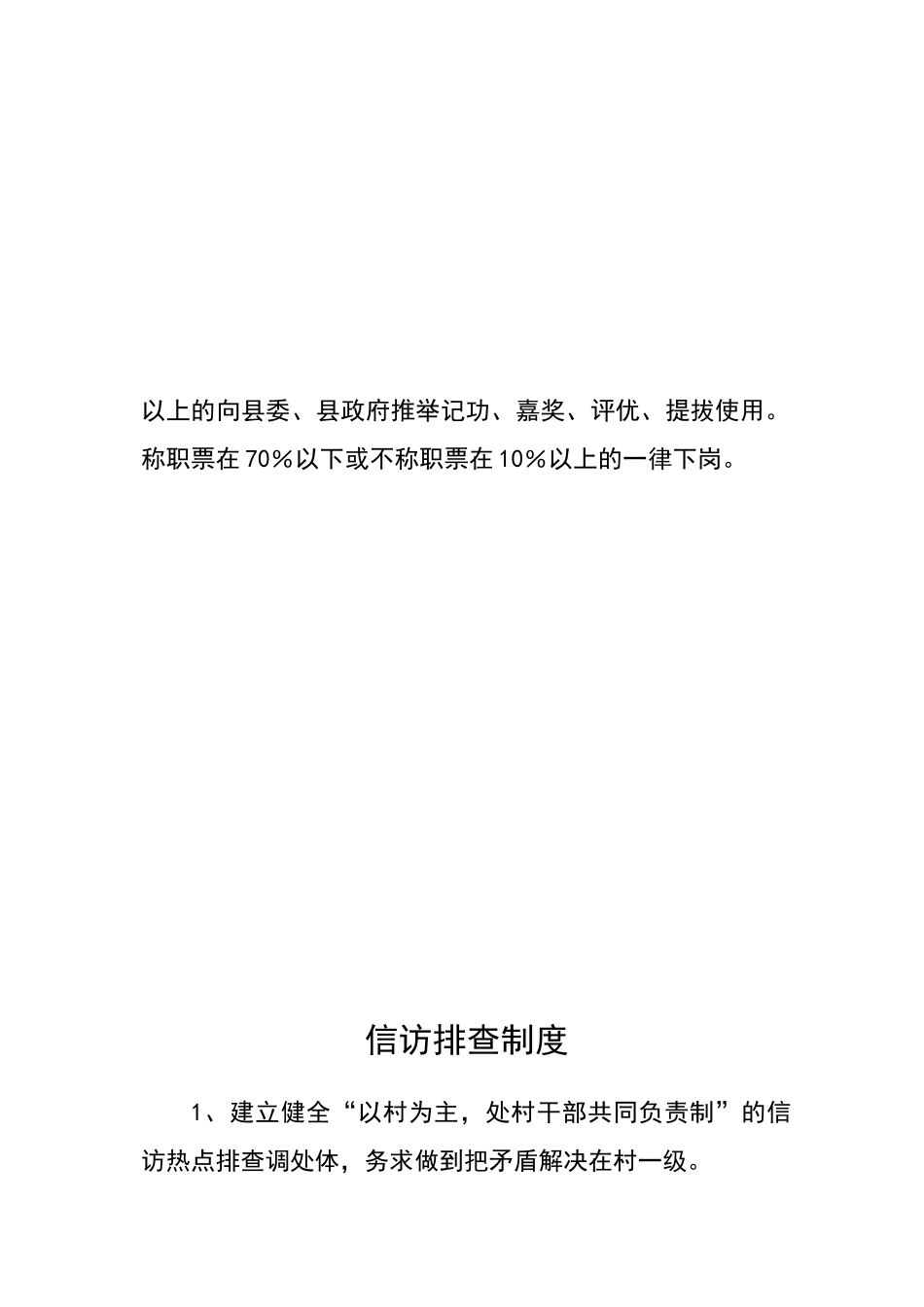 以上的向县委、县政府推举记功、嘉奖、评优、提拔使用。称职票在70%以下或不称职票在10%以上的一律下岗。

信访排查制度

1、建立健全“以村为主，处村干部共同负责制”的信访热点排查调处体，务求做到把矛盾解决在村一级。